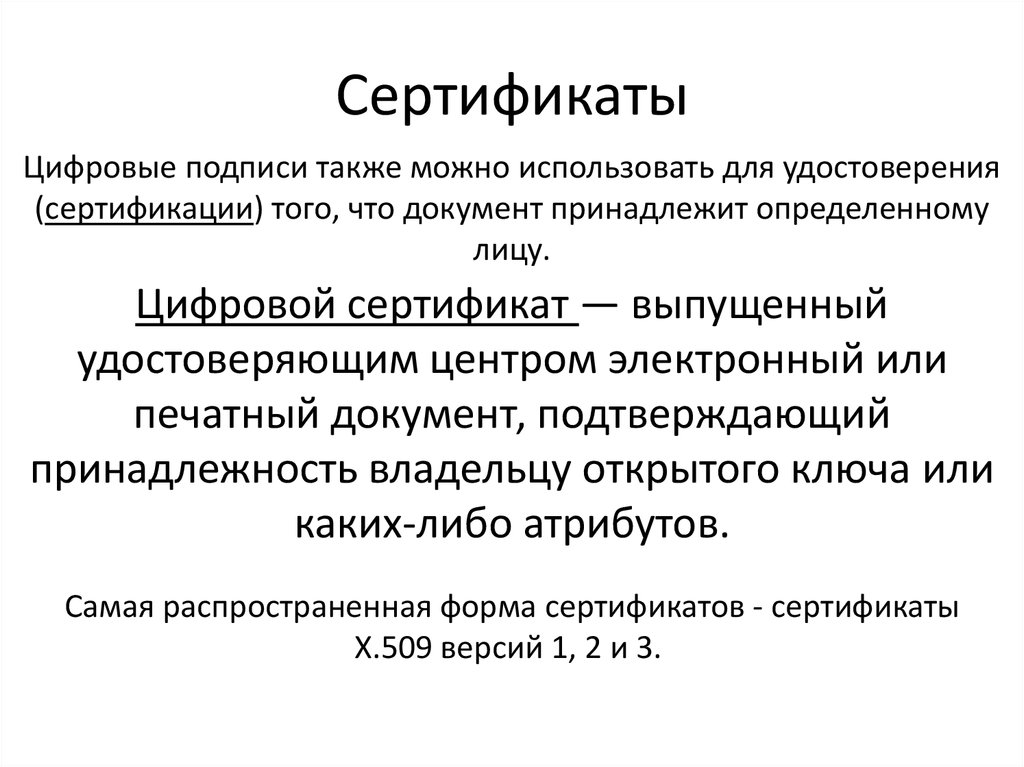 Сертификаты

Цифровые подписи также можно использовать для удостоверения (сертификации) того, что документ принадлежит определенному лицу.

Цифровой сертификат — выпущенный удостоверяющим центром электронный или печатный документ, подтверждающий принадлежность владельцу открытого ключа или каких-либо атрибутов.

Самая распространенная форма сертификатов - сертификаты X.509 версий 1, 2 и 3.